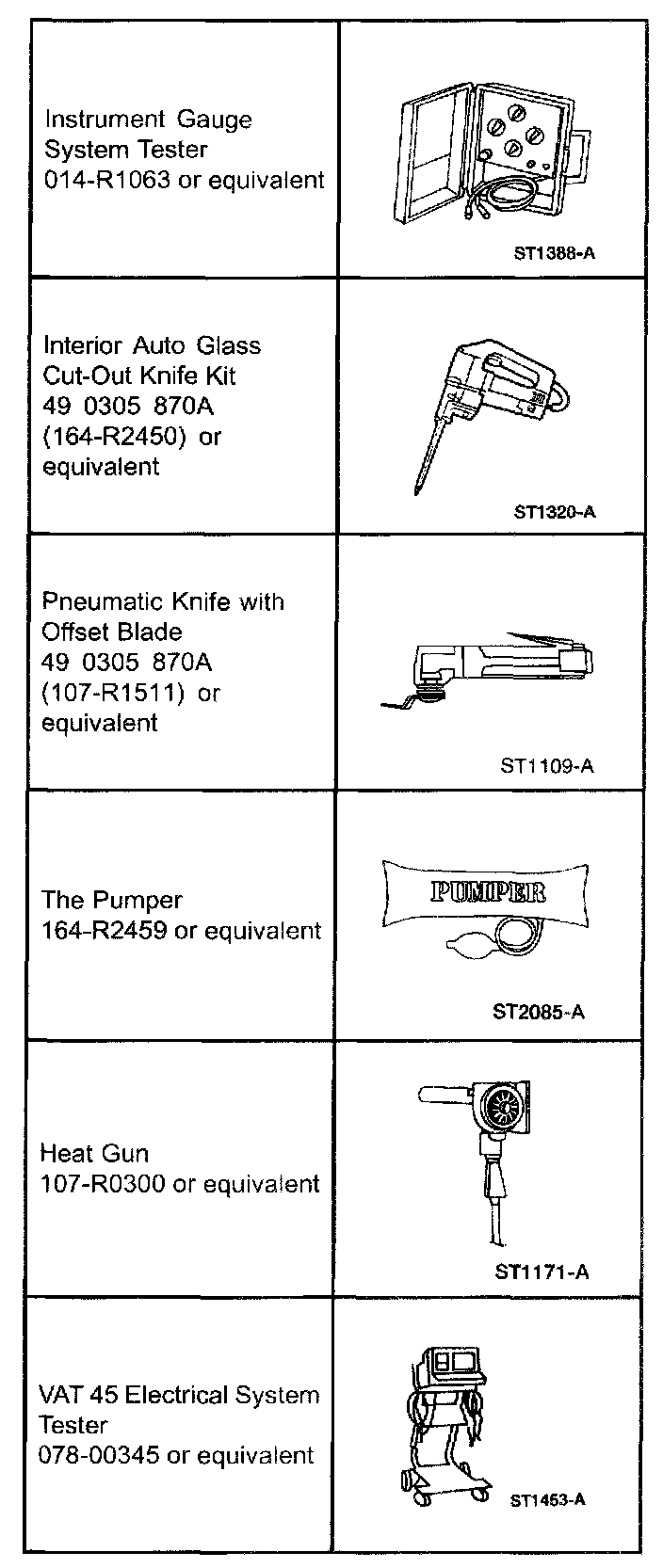 | | |
|---|---|
| Instrument Gauge System Tester 014-R1063 or equivalent | ST1388-A |
| Interior Auto Glass Cut-Out Knife Kit 49 0305 870A (164-R2450) or equivalent | ST1320-A |
| Pneumatic Knife with Offset Blade 49 0305 870A (107-R1511) or equivalent | ST1109-A |
| The Pumper 164-R2459 or equivalent | PUMPER ST2085-A |
| Heat Gun 107-R0300 or equivalent | ST1171-A |
| VAT 45 Electrical System Tester 078-00345 or equivalent | ST1453-A |